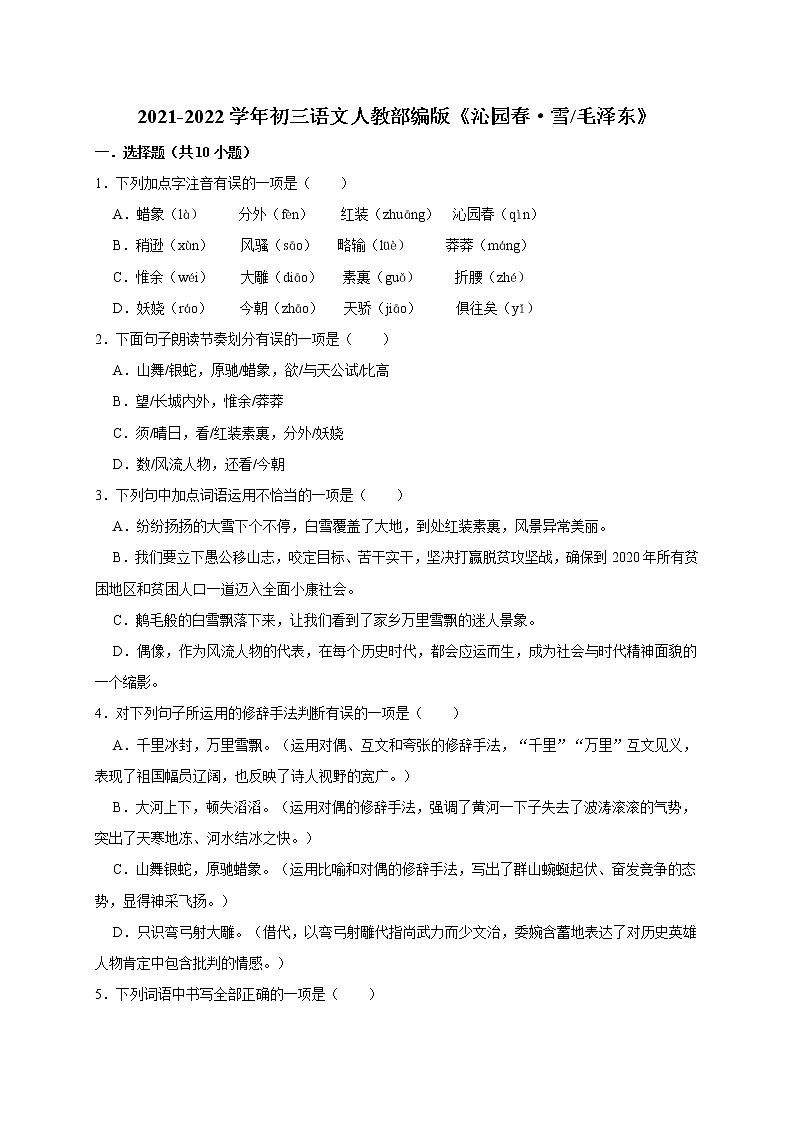 2021-2022 学年初三语文人教部编版《沁园春·雪/毛泽东》

一．选择题（共10小题）

1．下列加点字注音有误的一项是（　　）

A．蜡象（là）　　分外（fèn）　　红装（zhuāng）　沁园春（qìn）

B．稍逊（xùn）　　风骚（sāo）　　略输（lüè）　　莽莽（máng）

C．惟余（wéi）　　大雕（diāo）　　素裹（guǒ）　　折腰（zhé）

D．妖娆（ráo）　　今朝（zhāo）　　天骄（jiāo）　　俱往矣（yǐ）

2．下面句子朗读节奏划分有误的一项是（　　）

A．山舞/银蛇，原驰/蜡象，欲/与天公试/比高

B．望/长城内外，惟余/莽莽

C．须/晴日，看/红装素裹，分外/妖娆

D．数/风流人物，还看/今朝

3．下列句中加点词语运用不恰当的一项是（　　）

A．纷纷扬扬的大雪下个不停，白雪覆盖了大地，到处红装素裹，风景异常美丽。

B．我们要立下愚公移山志，咬定目标、苦干实干，坚决打赢脱贫攻坚战，确保到 2020 年所有贫困地区和贫困人口一道迈入全面小康社会。

C．鹅毛般的白雪飘落下来，让我们看到了家乡万里雪飘的迷人景象。

D．偶像，作为风流人物的代表，在每个历史时代，都会应运而生，成为社会与时代精神面貌的一个缩影。

4．对下列句子所运用的修辞手法判断有误的一项是（　　）

A．千里冰封，万里雪飘。（运用对偶、互文和夸张的修辞手法，“千里”“万里”互文见义，表现了祖国幅员辽阔，也反映了诗人视野的宽广。）

B．大河上下，顿失滔滔。（运用对偶的修辞手法，强调了黄河一下子失去了波涛滚滚的气势，突出了天寒地冻、河水结冰之快。）

C．山舞银蛇，原驰蜡象。（运用比喻和对偶的修辞手法，写出了群山蜿蜒起伏、奋发竞争的态势，显得神采飞扬。）

D．只识弯弓射大雕。（借代，以弯弓射雕代指尚武力而少文治，委婉含蓄地表达了对历史英雄人物肯定中包含批判的情感。）

5．下列词语中书写全部正确的一项是（　　）